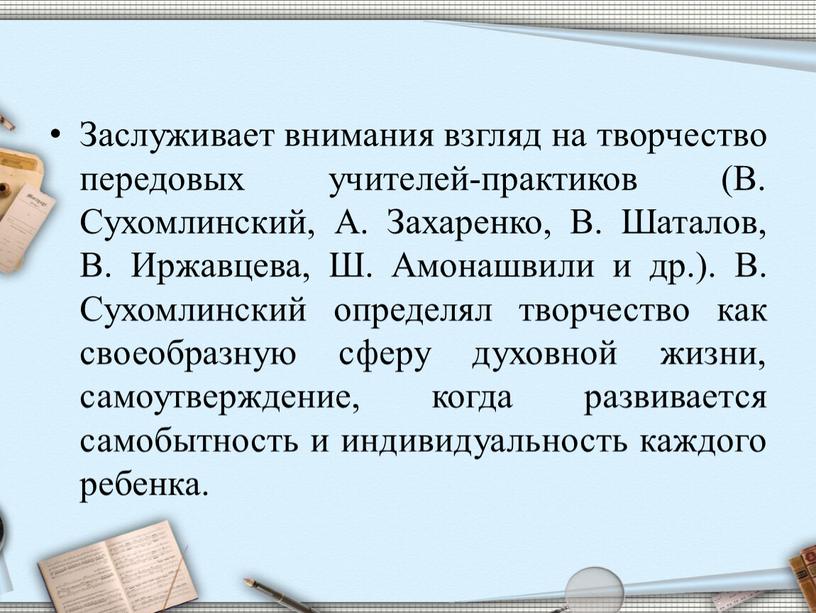 • Заслуживает внимания взгляд на творчество передовых учителей-практиков (В. Сухомлинский, А. Захаренко, В. Шаталов, В. Иржавцева, Ш. Амонашвили и др.). В. Сухомлинский определял творчество как своеобразную сферу духовной жизни, самоутверждение, когда развивается самобытность и индивидуальность каждого ребенка.